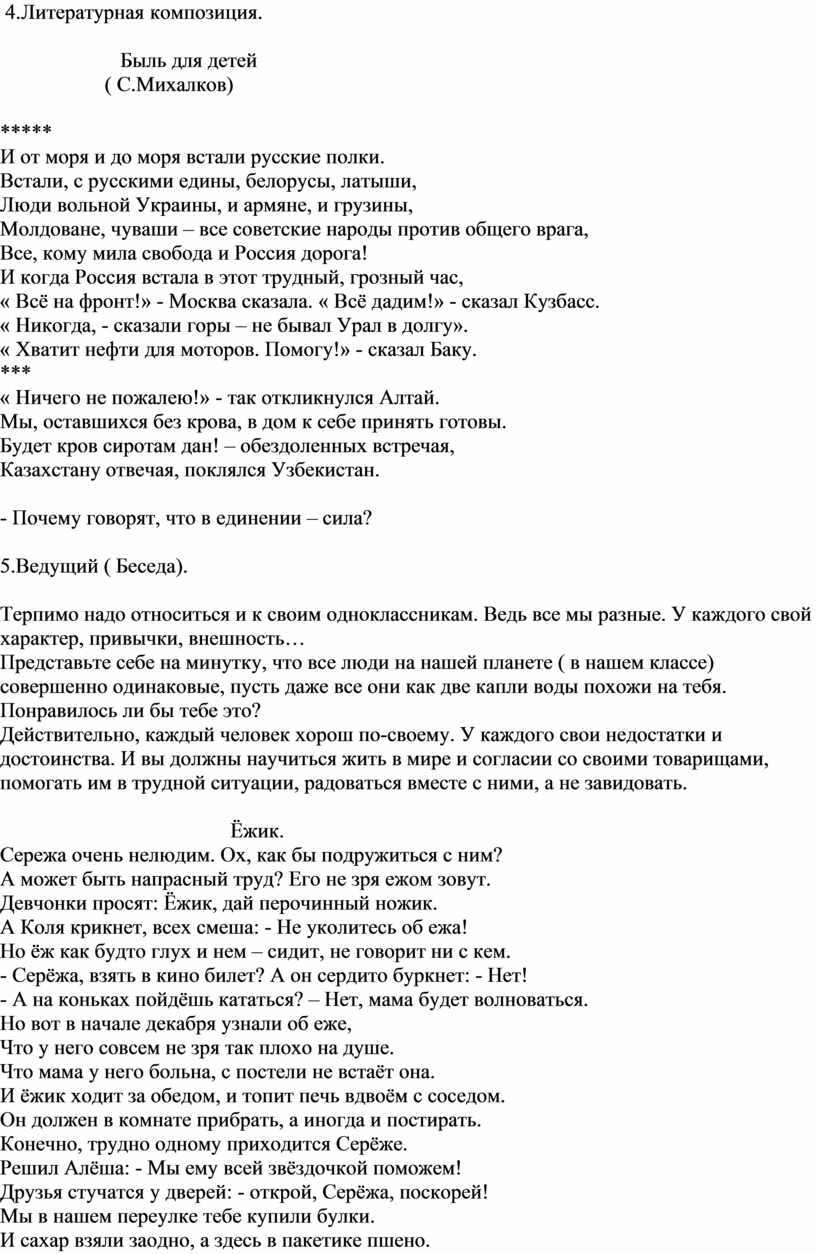 4.Литературная композиция.

Быль для детей
( С.Михалков)

*****
И от моря и до моря встали русские полки.
Встали, с русскими едины, белорусы, латыши,
Люди вольной Украины, и армяне, и грузины,
Молдоване, чуваши – все советские народы против общего врага,
Все, кому мила свобода и Россия дорога!
И когда Россия встала в этот трудный, грозный час,
« Всё на фронт!» - Москва сказала. « Всё дадим!» - сказал Кузбасс.
« Никогда, - сказали горы – не бывал Урал в долгу».
« Хватит нефти для моторов. Помогу!» - сказал Баку.
***
« Ничего не пожалею!» - так откликнулся Алтай.
Мы, оставшихся без крова, в дом к себе принять готовы.
Будет кров сиротам дан! – обездоленных встречая,
Казахстану отвечая, поклялся Узбекистан.

- Почему говорят, что в единении – сила?

5.Ведущий ( Беседа).

Терпимо надо относиться и к своим одноклассникам. Ведь все мы разные. У каждого свой характер, привычки, внешность…
Представьте себе на минутку, что все люди на нашей планете ( в нашем классе) совершенно одинаковые, пусть даже все они как две капли воды похожи на тебя. Понравилось ли бы тебе это?
Действительно, каждый человек хорош по-своему. У каждого свои недостатки и достоинства. И вы должны научиться жить в мире и согласии со своими товарищами, помогать им в трудной ситуации, радоваться вместе с ними, а не завидовать.

Ёжик.
Сережа очень нелюдим. Ох, как бы подружиться с ним?
А может быть напрасный труд? Его не зря ежом зовут.
Девчонки просят: Ёжик, дай перочинный ножик.
А Коля крикнет, всех смеша: - Не уколитесь об ежа!
Но ёж как будто глух и нем – сидит, не говорит ни с кем.
- Серёжа, взять в кино билет? А он сердито буркнет: - Нет!
- А на коньках пойдёшь кататься? – Нет, мама будет волноваться.
Но вот в начале декабря узнали об еже,
Что у него совсем не зря так плохо на душе.
Что мама у него больна, с постели не встаёт она.
И ёжик ходит за обедом, и топит печь вдвоём с соседом.
Он должен в комнате прибрать, а иногда и постирать.
Конечно, трудно одному приходится Серёже.
Решил Алёша: - Мы ему всей звёздочкой поможем!
Друзья стучатся у дверей: - открой, Серёжа, поскорей!
Мы в нашем переулке тебе купили булки.
И сахар взяли заодно, а здесь в пакетике пшено.